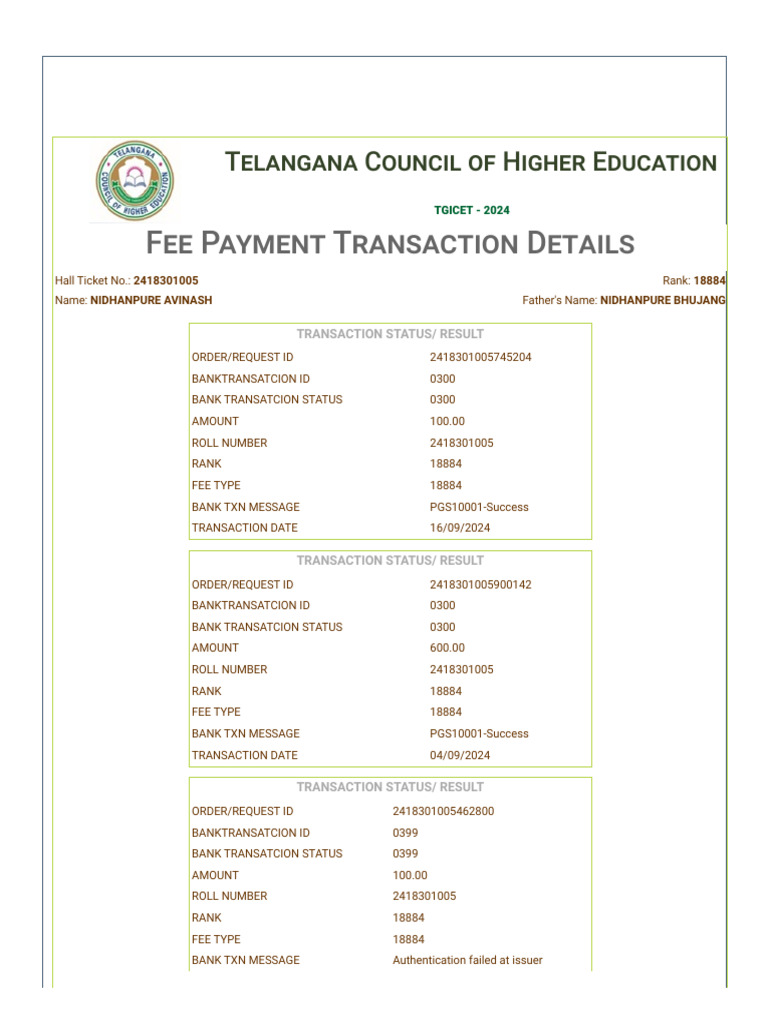 TELANGANA COUNCIL OF HIGHER EDUCATION

TELANGANA COUNCIL OF HIGHER EDUCATION

TGICET - 2024

FEE PAYMENT TRANSACTION DETAILS

Hall Ticket No.: 2418301005
Rank: 18884
Name: NIDHANPURE AVINASH
Father's Name: NIDHANPURE BHUJANG

| TRANSACTION STATUS/ RESULT | |
|---|---|
| ORDER/REQUEST ID | 2418301005745204 |
| BANKTRANSATCION ID | 0300 |
| BANK TRANSATCION STATUS | 0300 |
| AMOUNT | 100.00 |
| ROLL NUMBER | 2418301005 |
| RANK | 18884 |
| FEE TYPE | 18884 |
| BANK TXN MESSAGE | PGS10001-Success |
| TRANSACTION DATE | 16/09/2024 |

| TRANSACTION STATUS/ RESULT | |
|---|---|
| ORDER/REQUEST ID | 2418301005900142 |
| BANKTRANSATCION ID | 0300 |
| BANK TRANSATCION STATUS | 0300 |
| AMOUNT | 600.00 |
| ROLL NUMBER | 2418301005 |
| RANK | 18884 |
| FEE TYPE | 18884 |
| BANK TXN MESSAGE | PGS10001-Success |
| TRANSACTION DATE | 04/09/2024 |

| TRANSACTION STATUS/ RESULT | |
|---|---|
| ORDER/REQUEST ID | 2418301005462800 |
| BANKTRANSATCION ID | 0399 |
| BANK TRANSATCION STATUS | 0399 |
| AMOUNT | 100.00 |
| ROLL NUMBER | 2418301005 |
| RANK | 18884 |
| FEE TYPE | 18884 |
| BANK TXN MESSAGE | Authentication failed at issuer |